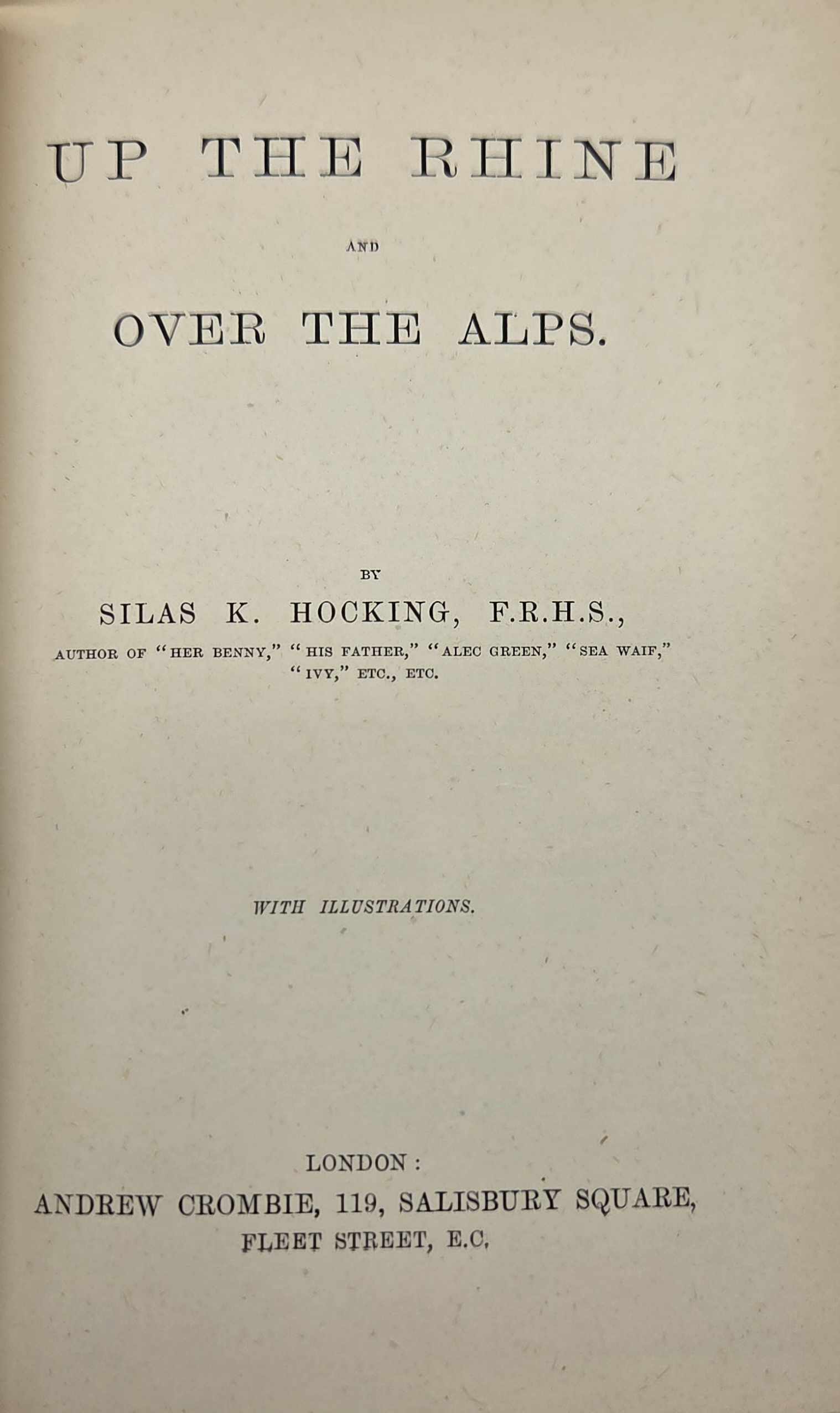 UP THE RHINE

AND

OVER THE ALPS.

BY

SILAS K. HOCKING, F.R.H.S.,

AUTHOR OF "HER BENNY," "HIS FATHER," "ALEC GREEN," "SEA WAIF," "IVY," ETC., ETC.

WITH ILLUSTRATIONS.

LONDON:
ANDREW CROMBIE, 119, SALISBURY SQUARE,
FLEET STREET, E.C.